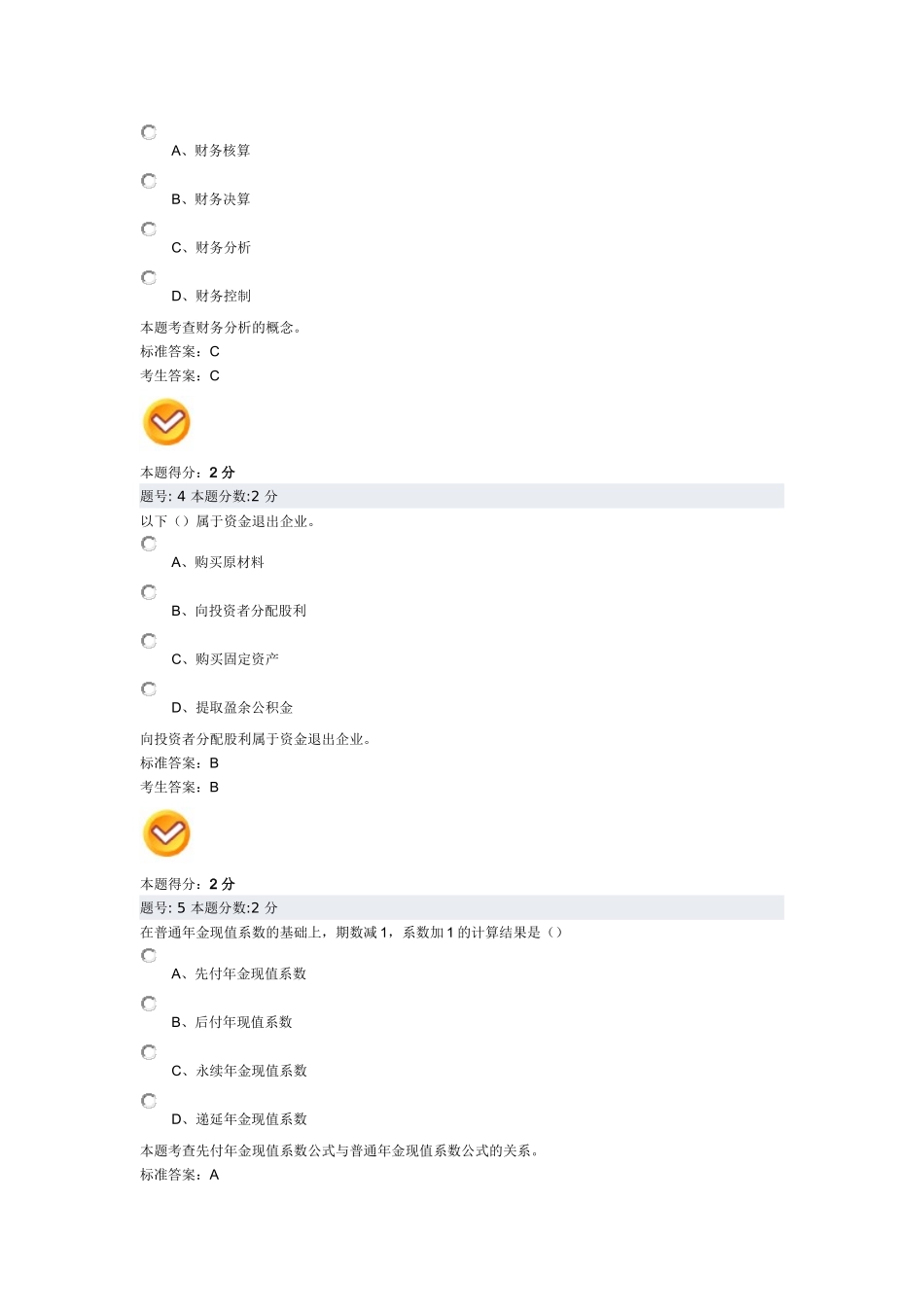 A、财务核算

B、财务决算

C、财务分析

D、财务控制

本题考查财务分析的概念。
标准答案：C
考生答案：C

本题得分：2 分
题号: 4 本题分数:2 分
以下（）属于资金退出企业。

A、购买原材料

B、向投资者分配股利

C、购买固定资产

D、提取盈余公积金

向投资者分配股利属于资金退出企业。
标准答案：B
考生答案：B

本题得分：2 分
题号: 5 本题分数:2 分
在普通年金现值系数的基础上，期数减 1，系数加 1 的计算结果是（）

A、先付年金现值系数

B、后付年现值系数

C、永续年金现值系数

D、递延年金现值系数

本题考查先付年金现值系数公式与普通年金现值系数公式的关系。
标准答案：A